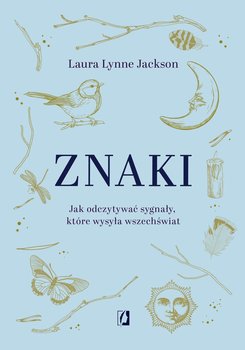 Laura Lynne Jackson

ZNAKI

Jak odczytywać sygnały, które wysyła wszechświat